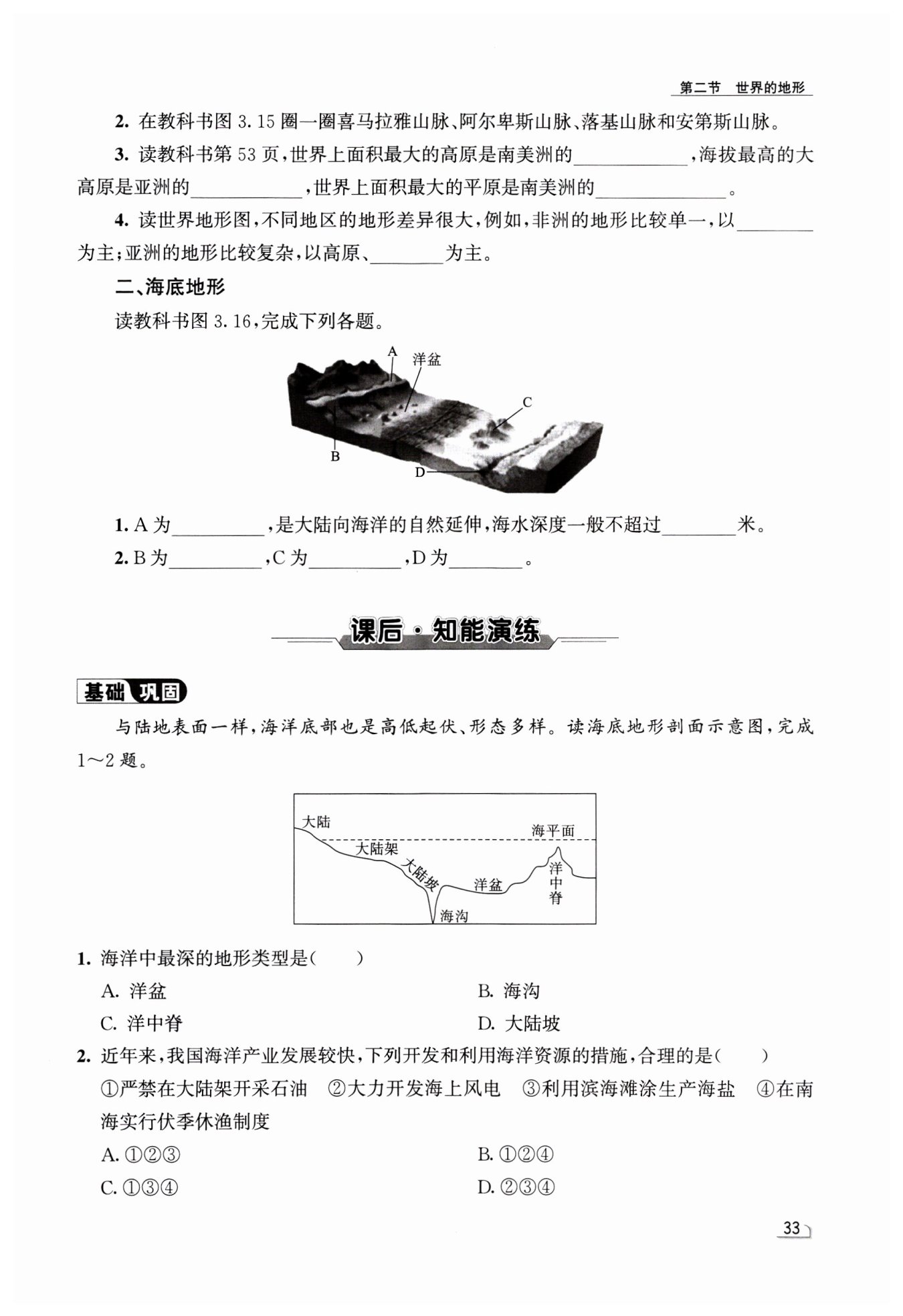 第二节　世界的地形

2. 在教科书图 3.15 圈一圈喜马拉雅山脉、阿尔卑斯山脉、落基山脉和安第斯山脉。

3. 读教科书第 53 页，世界上面积最大的高原是南美洲的____________，海拔最高的大高原是亚洲的____________，世界上面积最大的平原是南美洲的______________。

4. 读世界地形图，不同地区的地形差异很大，例如，非洲的地形比较单一，以________为主；亚洲的地形比较复杂，以高原、________为主。

二、海底地形

读教科书图 3.16，完成下列各题。

A
洋盆
C
B
D

1. A 为__________，是大陆向海洋的自然延伸，海水深度一般不超过________米。

2. B 为__________，C 为__________，D 为________。

课后·知能演练

基础巩固

与陆地表面一样，海洋底部也是高低起伏、形态多样。读海底地形剖面示意图，完成 1～2 题。

大陆
海平面
大陆架
大陆坡
洋盆
洋中脊
海沟

1. 海洋中最深的地形类型是(　　)

A. 洋盆
B. 海沟
C. 洋中脊
D. 大陆坡

2. 近年来，我国海洋产业发展较快，下列开发和利用海洋资源的措施，合理的是(　　)

①严禁在大陆架开采石油　②大力开发海上风电　③利用滨海滩涂生产海盐　④在南海实行伏季休渔制度

A. ①②③
B. ①②④
C. ①③④
D. ②③④

33